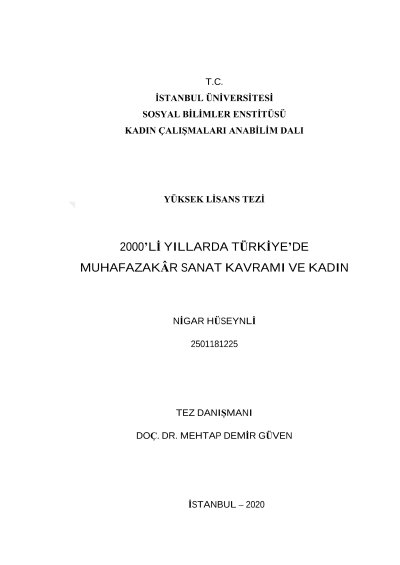 T.C.
İSTANBUL ÜNİVERSİTESİ
SOSYAL BİLİMLER ENSTİTÜSÜ
KADIN ÇALIŞMALARI ANABİLİM DALI

YÜKSEK LİSANS TEZİ

2000'Lİ YILLARDA TÜRKİYE'DE MUHAFAZAKÂR SANAT KAVRAMI VE KADIN

NİGAR HÜSEYNLİ

2501181225

TEZ DANIŞMANI

DOÇ. DR. MEHTAP DEMİR GÜVEN

İSTANBUL – 2020